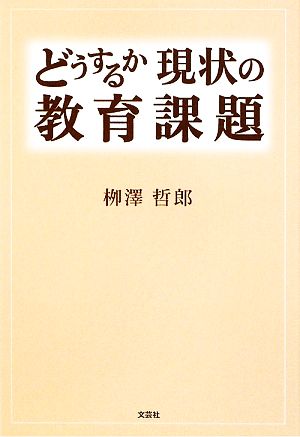 どうするか 現状の
教育課題

柳澤 哲郎

文芸社